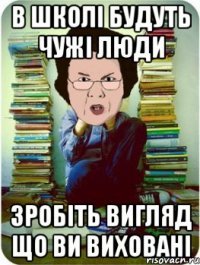 В ШКОЛІ БУДУТЬ ЧУЖІ ЛЮДИ

ЗРОБІТЬ ВИГЛЯД ЩО ВИ ВИХОВАНІ

risovach.ru